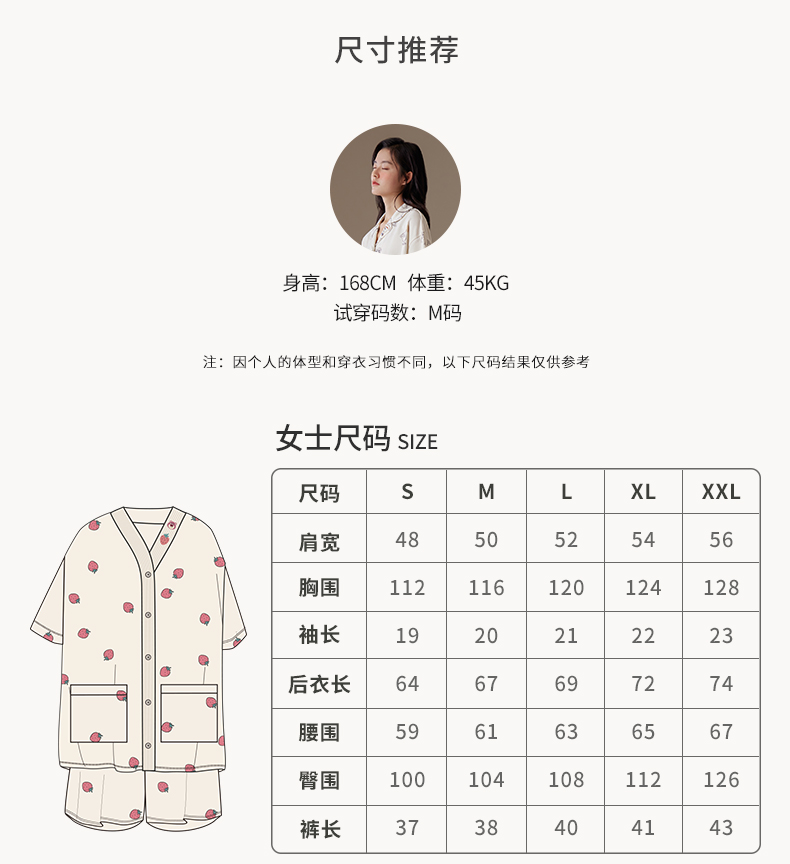 尺寸推荐

身高：168CM 体重：45KG
试穿码数：M码

注：因个人的体型和穿衣习惯不同，以下尺码结果仅供参考

女士尺码 SIZE

| 尺码 | S | M | L | XL | XXL |
|---|---|---|---|---|---|
| 肩宽 | 48 | 50 | 52 | 54 | 56 |
| 胸围 | 112 | 116 | 120 | 124 | 128 |
| 袖长 | 19 | 20 | 21 | 22 | 23 |
| 后衣长 | 64 | 67 | 69 | 72 | 74 |
| 腰围 | 59 | 61 | 63 | 65 | 67 |
| 臀围 | 100 | 104 | 108 | 112 | 126 |
| 裤长 | 37 | 38 | 40 | 41 | 43 |